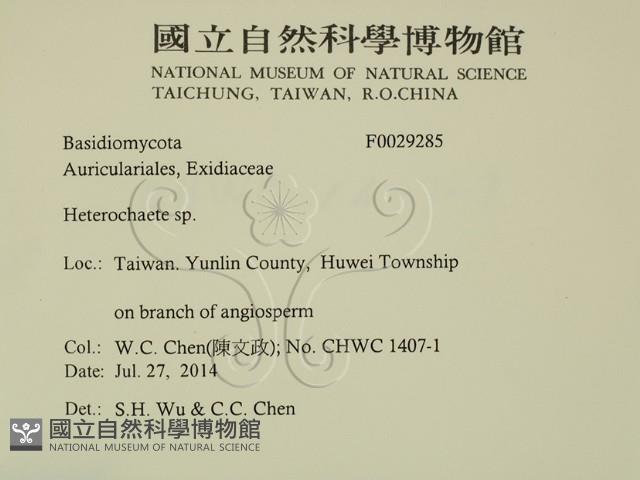 國立自然科學博物館
NATIONAL MUSEUM OF NATURAL SCIENCE
TAICHUNG, TAIWAN, R.O.CHINA

Basidiomycota F0029285
Auriculariales, Exidiaceae

Heterochaete sp.

Loc.: Taiwan. Yunlin County, Huwei Township

on branch of angiosperm

Col.: W.C. Chen(陳文政); No. CHWC 1407-1
Date: Jul. 27, 2014

Det.: S.H. Wu & C.C. Chen

國立自然科學博物館
NATIONAL MUSEUM OF NATURAL SCIENCE